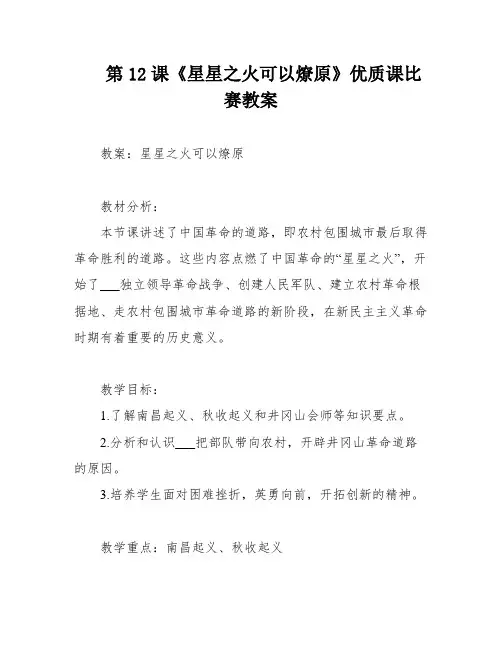 第 12 课《星星之火可以燎原》优质课比赛教案

教案：星星之火可以燎原

教材分析：

本节课讲述了中国革命的道路，即农村包围城市最后取得革命胜利的道路。这些内容点燃了中国革命的“星星之火”，开始了___独立领导革命战争、创建人民军队、建立农村革命根据地、走农村包围城市革命道路的新阶段，在新民主主义革命时期有着重要的历史意义。

教学目标：

1.了解南昌起义、秋收起义和井冈山会师等知识要点。

2.分析和认识___把部队带向农村，开辟井冈山革命道路的原因。

3.培养学生面对困难挫折，英勇向前，开拓创新的精神。

教学重点：南昌起义、秋收起义